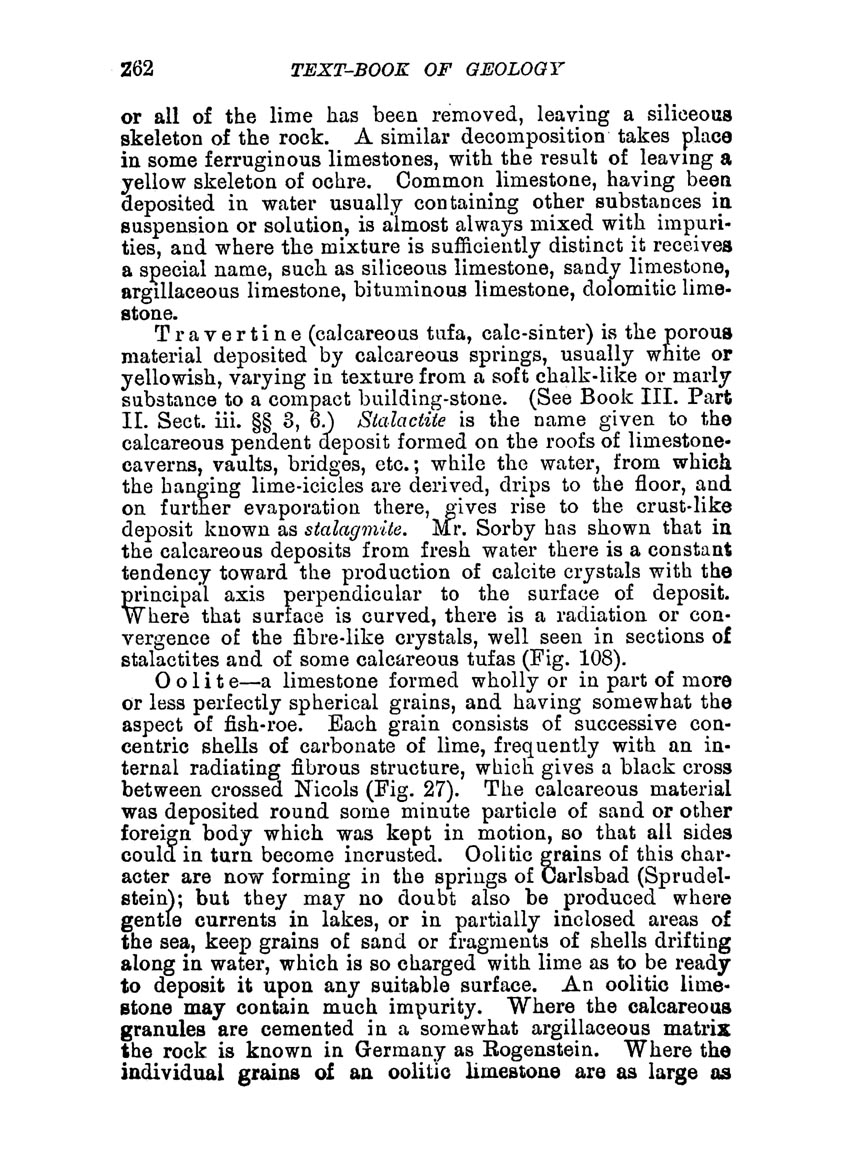 262 TEXT-BOOK OF GEOLOGY

or all of the lime has been removed, leaving a siliceous skeleton of the rock. A similar decomposition takes place in some ferruginous limestones, with the result of leaving a yellow skeleton of ochre. Common limestone, having been deposited in water usually containing other substances in suspension or solution, is almost always mixed with impurities, and where the mixture is sufficiently distinct it receives a special name, such as siliceous limestone, sandy limestone, argillaceous limestone, bituminous limestone, dolomitic limestone.

Travertine (calcareous tufa, calc-sinter) is the porous material deposited by calcareous springs, usually white or yellowish, varying in texture from a soft chalk-like or marly substance to a compact building-stone. (See Book III. Part II. Sect. iii. §§ 3, 6.) Stalactite is the name given to the calcareous pendent deposit formed on the roofs of limestone-caverns, vaults, bridges, etc.; while the water, from which the hanging lime-icicles are derived, drips to the floor, and on further evaporation there, gives rise to the crust-like deposit known as stalagmite. Mr. Sorby has shown that in the calcareous deposits from fresh water there is a constant tendency toward the production of calcite crystals with the principal axis perpendicular to the surface of deposit. Where that surface is curved, there is a radiation or convergence of the fibre-like crystals, well seen in sections of stalactites and of some calcareous tufas (Fig. 108).

Oolite—a limestone formed wholly or in part of more or less perfectly spherical grains, and having somewhat the aspect of fish-roe. Each grain consists of successive concentric shells of carbonate of lime, frequently with an internal radiating fibrous structure, which gives a black cross between crossed Nicols (Fig. 27). The calcareous material was deposited round some minute particle of sand or other foreign body which was kept in motion, so that all sides could in turn become incrusted. Oolitic grains of this character are now forming in the springs of Carlsbad (Sprudelstein); but they may no doubt also be produced where gentle currents in lakes, or in partially inclosed areas of the sea, keep grains of sand or fragments of shells drifting along in water, which is so charged with lime as to be ready to deposit it upon any suitable surface. An oolitic limestone may contain much impurity. Where the calcareous granules are cemented in a somewhat argillaceous matrix the rock is known in Germany as Rogenstein. Where the individual grains of an oolitic limestone are as large as